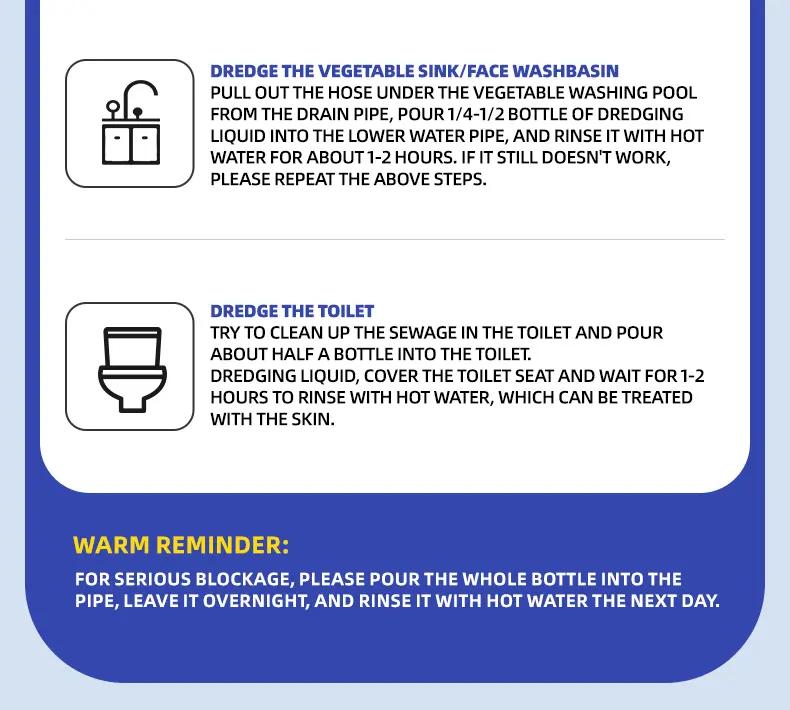 DREDGE THE VEGETABLE SINK/FACE WASHBASIN
PULL OUT THE HOSE UNDER THE VEGETABLE WASHING POOL FROM THE DRAIN PIPE, POUR 1/4-1/2 BOTTLE OF DREDGING LIQUID INTO THE LOWER WATER PIPE, AND RINSE IT WITH HOT WATER FOR ABOUT 1-2 HOURS. IF IT STILL DOESN'T WORK, PLEASE REPEAT THE ABOVE STEPS.

DREDGE THE TOILET
TRY TO CLEAN UP THE SEWAGE IN THE TOILET AND POUR ABOUT HALF A BOTTLE INTO THE TOILET.
DREDGING LIQUID, COVER THE TOILET SEAT AND WAIT FOR 1-2 HOURS TO RINSE WITH HOT WATER, WHICH CAN BE TREATED WITH THE SKIN.

WARM REMINDER:
FOR SERIOUS BLOCKAGE, PLEASE POUR THE WHOLE BOTTLE INTO THE PIPE, LEAVE IT OVERNIGHT, AND RINSE IT WITH HOT WATER THE NEXT DAY.